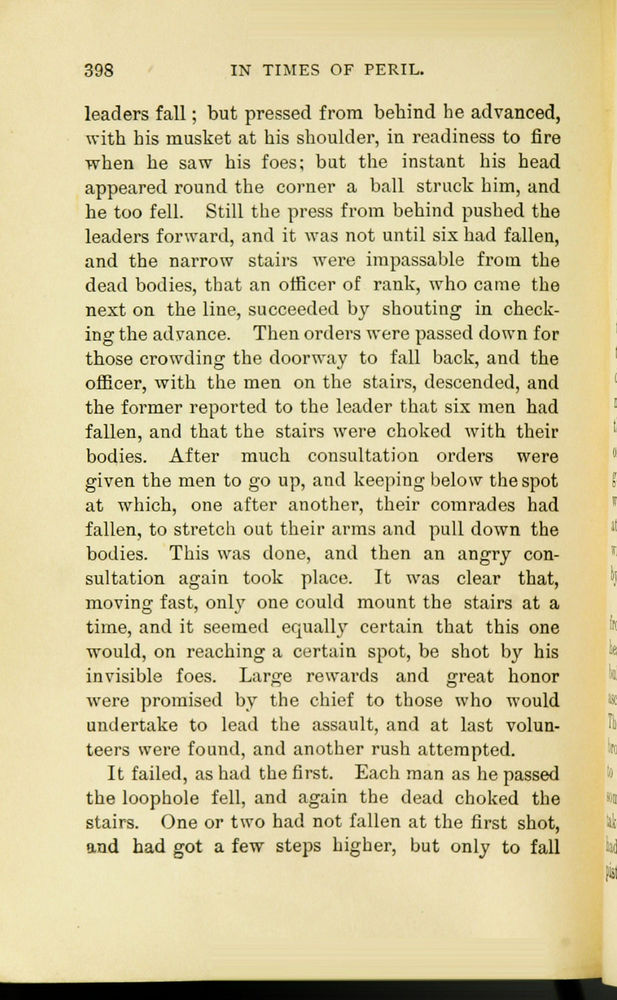 398 IN TIMES OF PERIL.

leaders fall; but pressed from behind he advanced, with his musket at his shoulder, in readiness to fire when he saw his foes; but the instant his head appeared round the corner a ball struck him, and he too fell. Still the press from behind pushed the leaders forward, and it was not until six had fallen, and the narrow stairs were impassable from the dead bodies, that an officer of rank, who came the next on the line, succeeded by shouting in checking the advance. Then orders were passed down for those crowding the doorway to fall back, and the officer, with the men on the stairs, descended, and the former reported to the leader that six men had fallen, and that the stairs were choked with their bodies. After much consultation orders were given the men to go up, and keeping below the spot at which, one after another, their comrades had fallen, to stretch out their arms and pull down the bodies. This was done, and then an angry consultation again took place. It was clear that, moving fast, only one could mount the stairs at a time, and it seemed equally certain that this one would, on reaching a certain spot, be shot by his invisible foes. Large rewards and great honor were promised by the chief to those who would undertake to lead the assault, and at last volunteers were found, and another rush attempted.

It failed, as had the first. Each man as he passed the loophole fell, and again the dead choked the stairs. One or two had not fallen at the first shot, and had got a few steps higher, but only to fall